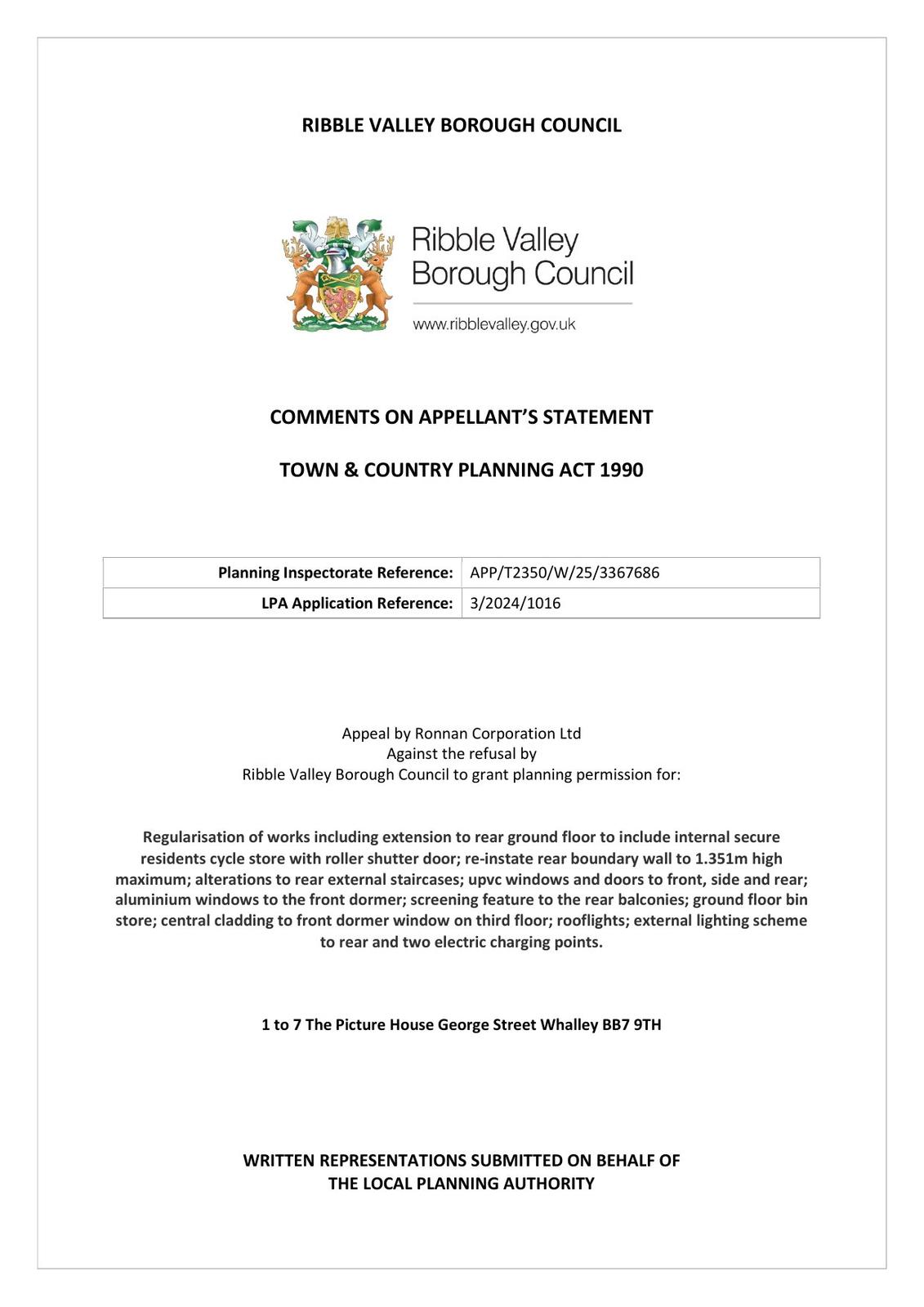 RIBBLE VALLEY BOROUGH COUNCIL

Ribble Valley Borough Council

www.ribblevalley.gov.uk

COMMENTS ON APPELLANT'S STATEMENT

TOWN & COUNTRY PLANNING ACT 1990

| Planning Inspectorate Reference: | APP/T2350/W/25/3367686 |
|---|---|
| LPA Application Reference: | 3/2024/1016 |

Appeal by Ronnan Corporation Ltd
Against the refusal by
Ribble Valley Borough Council to grant planning permission for:

Regularisation of works including extension to rear ground floor to include internal secure residents cycle store with roller shutter door; re-instate rear boundary wall to 1.351m high maximum; alterations to rear external staircases; upvc windows and doors to front, side and rear; aluminium windows to the front dormer; screening feature to the rear balconies; ground floor bin store; central cladding to front dormer window on third floor; rooflights; external lighting scheme to rear and two electric charging points.

1 to 7 The Picture House George Street Whalley BB7 9TH

WRITTEN REPRESENTATIONS SUBMITTED ON BEHALF OF
THE LOCAL PLANNING AUTHORITY